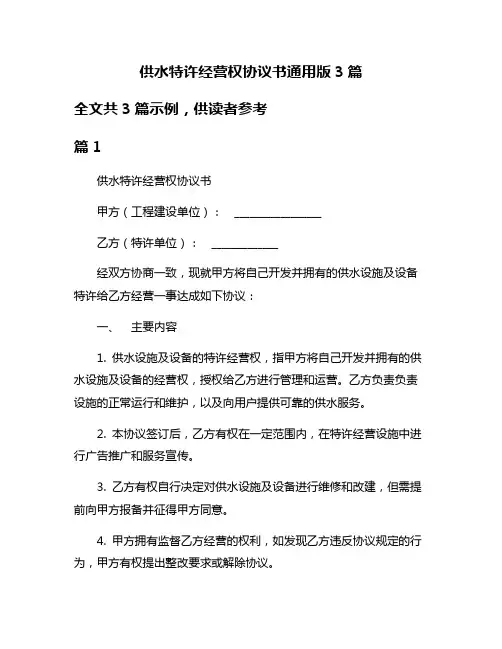 供水特许经营权协议书通用版 3 篇

全文共 3 篇示例，供读者参考

篇 1

供水特许经营权协议书

甲方（工程建设单位）： ________________

乙方（特许单位）： ____________

经双方协商一致，现就甲方将自己开发并拥有的供水设施及设备特许给乙方经营一事达成如下协议：

一、 主要内容

1. 供水设施及设备的特许经营权，指甲方将自己开发并拥有的供水设施及设备的经营权，授权给乙方进行管理和运营。乙方负责负责设施的正常运行和维护，以及向用户提供可靠的供水服务。

2. 本协议签订后，乙方有权在一定范围内，在特许经营设施中进行广告推广和服务宣传。

3. 乙方有权自行决定对供水设施及设备进行维修和改建，但需提前向甲方报备并征得甲方同意。

4. 甲方拥有监督乙方经营的权利，如发现乙方违反协议规定的行为，甲方有权提出整改要求或解除协议。